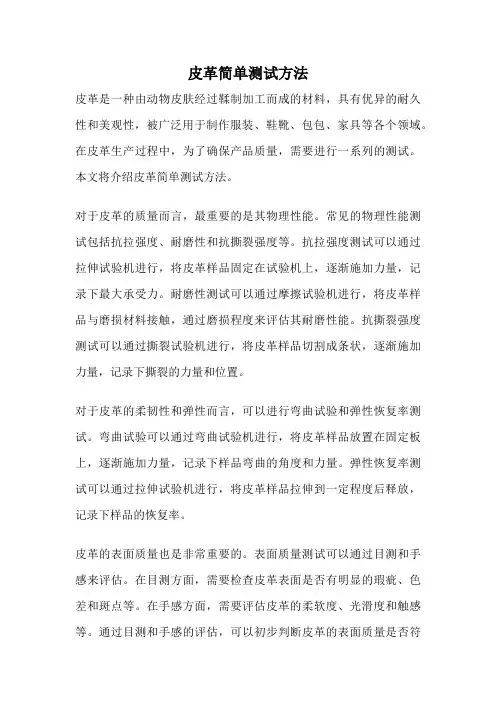 皮革简单测试方法

皮革是一种由动物皮肤经过鞣制加工而成的材料，具有优异的耐久性和美观性，被广泛用于制作服装、鞋靴、包包、家具等各个领域。在皮革生产过程中，为了确保产品质量，需要进行一系列的测试。本文将介绍皮革简单测试方法。

对于皮革的质量而言，最重要的是其物理性能。常见的物理性能测试包括抗拉强度、耐磨性和抗撕裂强度等。抗拉强度测试可以通过拉伸试验机进行，将皮革样品固定在试验机上，逐渐施加力量，记录下最大承受力。耐磨性测试可以通过摩擦试验机进行，将皮革样品与磨损材料接触，通过磨损程度来评估其耐磨性能。抗撕裂强度测试可以通过撕裂试验机进行，将皮革样品切割成条状，逐渐施加力量，记录下撕裂的力量和位置。

对于皮革的柔韧性和弹性而言，可以进行弯曲试验和弹性恢复率测试。弯曲试验可以通过弯曲试验机进行，将皮革样品放置在固定板上，逐渐施加力量，记录下样品弯曲的角度和力量。弹性恢复率测试可以通过拉伸试验机进行，将皮革样品拉伸到一定程度后释放，记录下样品的恢复率。

皮革的表面质量也是非常重要的。表面质量测试可以通过目测和手感来评估。在目测方面，需要检查皮革表面是否有明显的瑕疵、色差和斑点等。在手感方面，需要评估皮革的柔软度、光滑度和触感等。通过目测和手感的评估，可以初步判断皮革的表面质量是否符